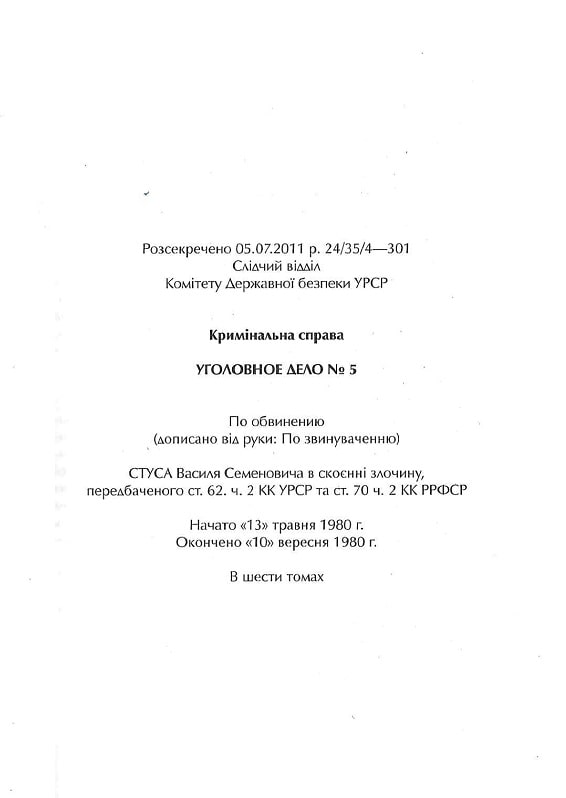 Розсекречено 05.07.2011 р. 24/35/4—301
Слідчий відділ
Комітету Державної безпеки УРСР

Кримінальна справа

УГОЛОВНОЕ ДЕЛО № 5

По обвинению
(дописано від руки: По звинуваченню)

СТУСА Василя Семеновича в скоєнні злочину, передбаченого ст. 62. ч. 2 КК УРСР та ст. 70 ч. 2 КК РРФСР

Начато «13» травня 1980 г.
Окончено «10» вересня 1980 г.

В шести томах